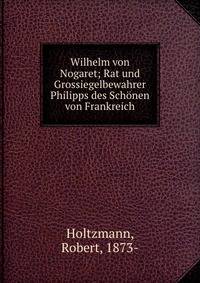 Wilhelm von Nogaret; Rat und Grossiegelbewahrer Philipps des Schönen von Frankreich

Holtzmann, Robert, 1873-